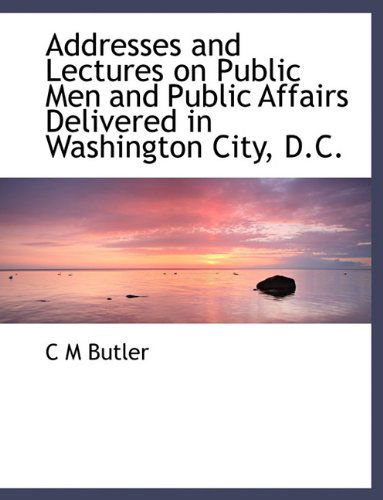 Addresses and Lectures on Public Men and Public Affairs Delivered in Washington City, D.C.

C M Butler